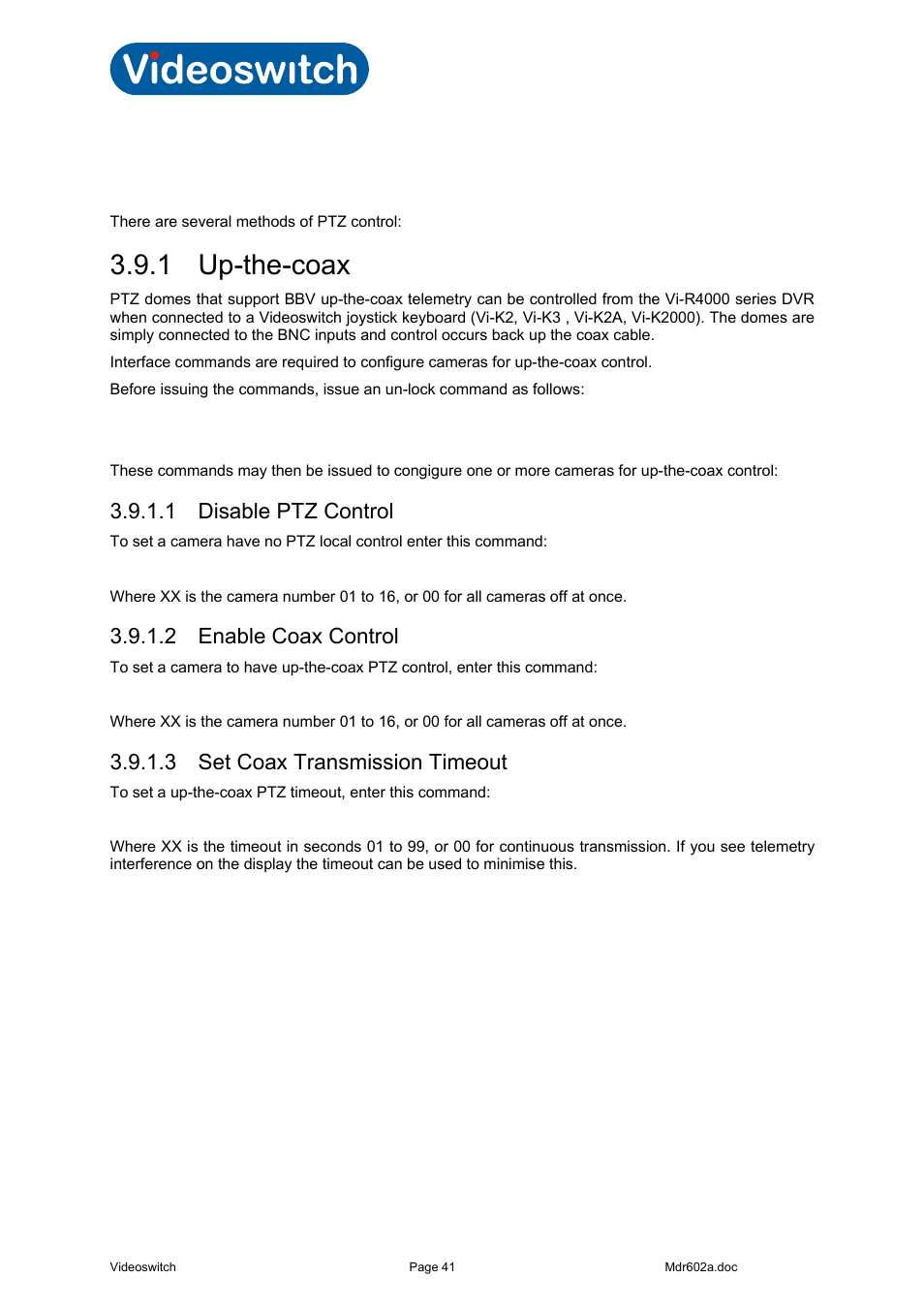 Videoswitch

There are several methods of PTZ control:

3.9.1 Up-the-coax

PTZ domes that support BBV up-the-coax telemetry can be controlled from the Vi-R4000 series DVR when connected to a Videoswitch joystick keyboard (Vi-K2, Vi-K3 , Vi-K2A, Vi-K2000). The domes are simply connected to the BNC inputs and control occurs back up the coax cable.

Interface commands are required to configure cameras for up-the-coax control.

Before issuing the commands, issue an un-lock command as follows:

These commands may then be issued to congigure one or more cameras for up-the-coax control:

3.9.1.1 Disable PTZ Control

To set a camera have no PTZ local control enter this command:

Where XX is the camera number 01 to 16, or 00 for all cameras off at once.

3.9.1.2 Enable Coax Control

To set a camera to have up-the-coax PTZ control, enter this command:

Where XX is the camera number 01 to 16, or 00 for all cameras off at once.

3.9.1.3 Set Coax Transmission Timeout

To set a up-the-coax PTZ timeout, enter this command:

Where XX is the timeout in seconds 01 to 99, or 00 for continuous transmission. If you see telemetry interference on the display the timeout can be used to minimise this.

Videoswitch

Page 41

Mdr602a.doc